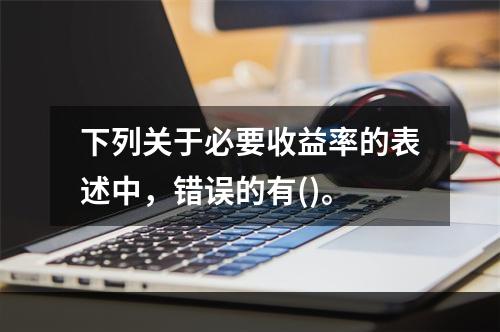 下列关于必要收益率的表述中，错误的有()。